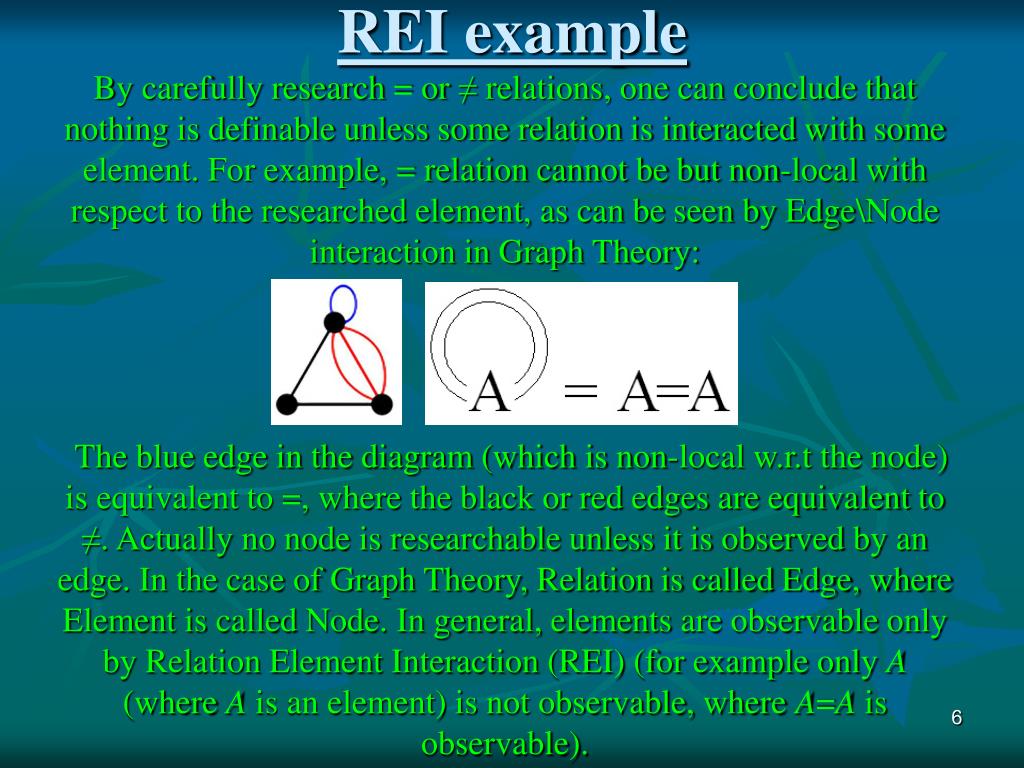 REI example

By carefully research = or ≠ relations, one can conclude that nothing is definable unless some relation is interacted with some element. For example, = relation cannot be but non-local with respect to the researched element, as can be seen by Edge\Node interaction in Graph Theory:

A = A=A

The blue edge in the diagram (which is non-local w.r.t the node) is equivalent to =, where the black or red edges are equivalent to ≠. Actually no node is researchable unless it is observed by an edge. In the case of Graph Theory, Relation is called Edge, where Element is called Node. In general, elements are observable only by Relation Element Interaction (REI) (for example only $A$ (where $A$ is an element) is not observable, where $A$=$A$ is observable).

6